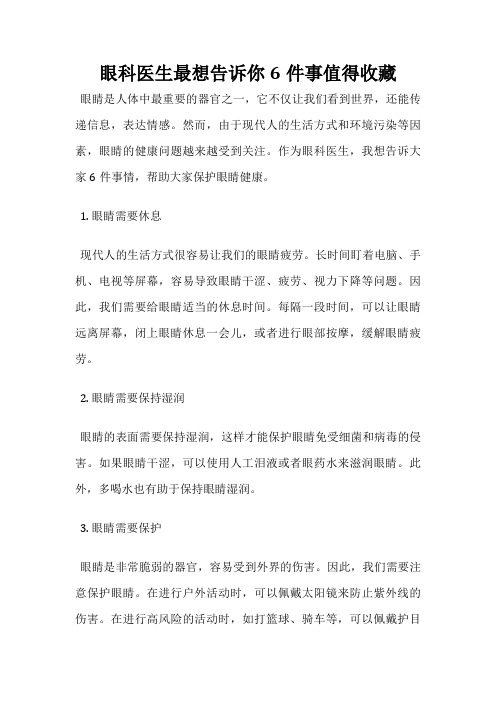 眼科医生最想告诉你 6 件事值得收藏

眼睛是人体中最重要的器官之一，它不仅让我们看到世界，还能传递信息，表达情感。然而，由于现代人的生活方式和环境污染等因素，眼睛的健康问题越来越受到关注。作为眼科医生，我想告诉大家 6 件事情，帮助大家保护眼睛健康。

1. 眼睛需要休息

现代人的生活方式很容易让我们的眼睛疲劳。长时间盯着电脑、手机、电视等屏幕，容易导致眼睛干涩、疲劳、视力下降等问题。因此，我们需要给眼睛适当的休息时间。每隔一段时间，可以让眼睛远离屏幕，闭上眼睛休息一会儿，或者进行眼部按摩，缓解眼睛疲劳。

2. 眼睛需要保持湿润

眼睛的表面需要保持湿润，这样才能保护眼睛免受细菌和病毒的侵害。如果眼睛干涩，可以使用人工泪液或者眼药水来滋润眼睛。此外，多喝水也有助于保持眼睛湿润。

3. 眼睛需要保护

眼睛是非常脆弱的器官，容易受到外界的伤害。因此，我们需要注意保护眼睛。在进行户外活动时，可以佩戴太阳镜来防止紫外线的伤害。在进行高风险的活动时，如打篮球、骑车等，可以佩戴护目